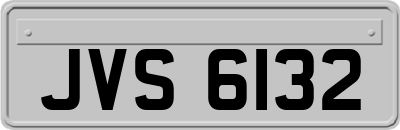 JVS 6132